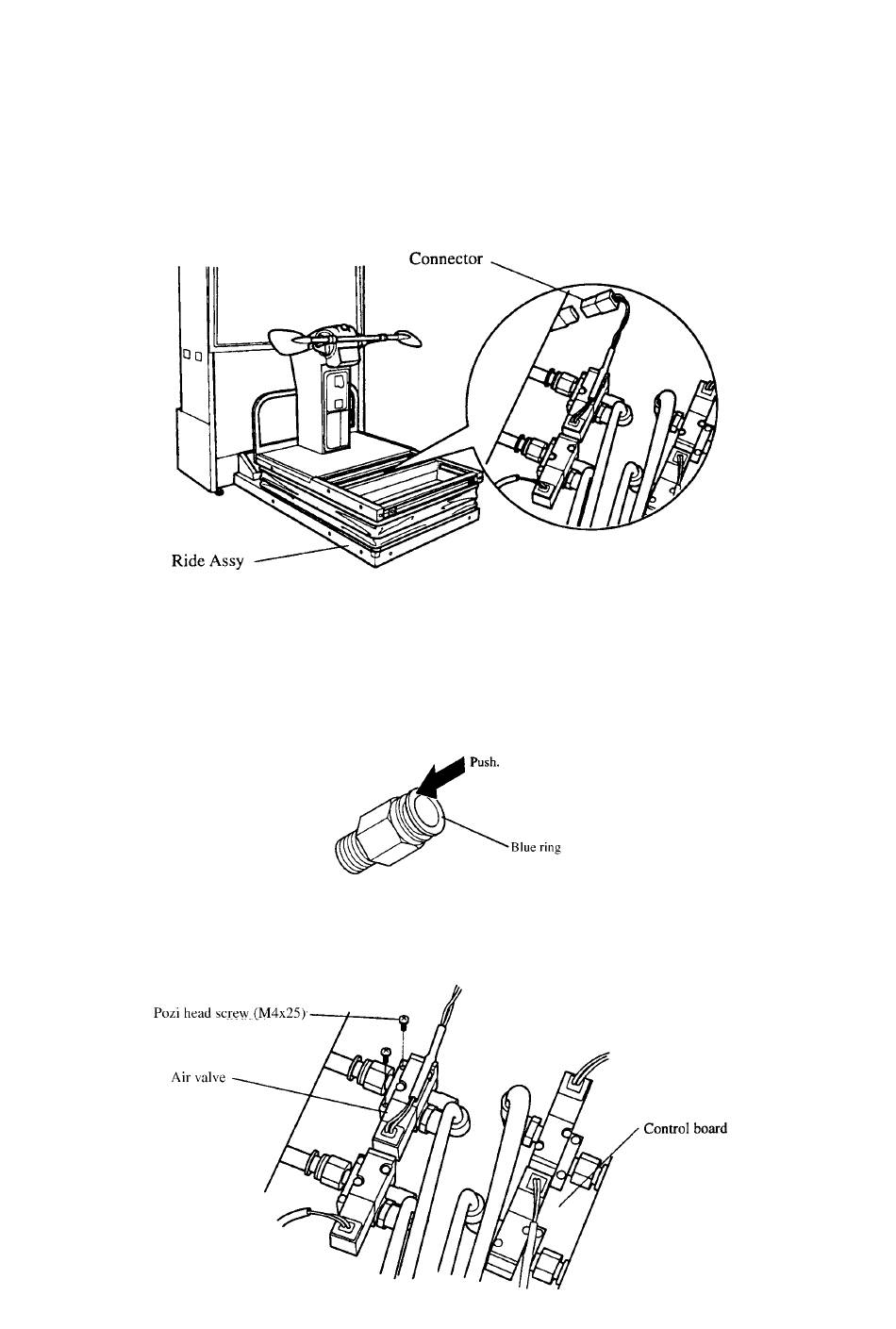 Connector

Ride Assy

Push.

Blue ring

Pozi head screw (M4x25)

Air valve

Control board